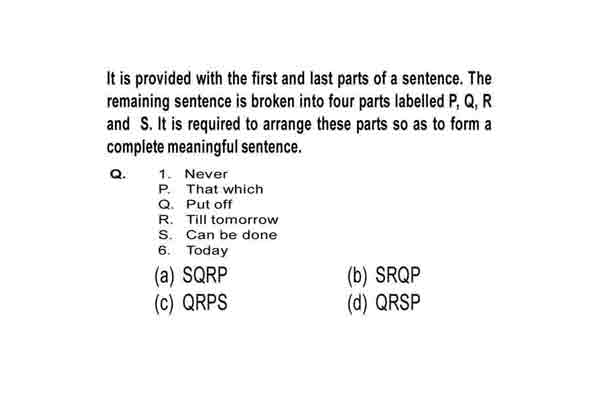 It is provided with the first and last parts of a sentence. The remaining sentence is broken into four parts labelled P, Q, R and S. It is required to arrange these parts so as to form a complete meaningful sentence.

Q. 1. Never
P. That which
Q. Put off
R. Till tomorrow
S. Can be done
6. Today

(a) SQRP
(b) SRQP
(c) QRPS
(d) QRSP